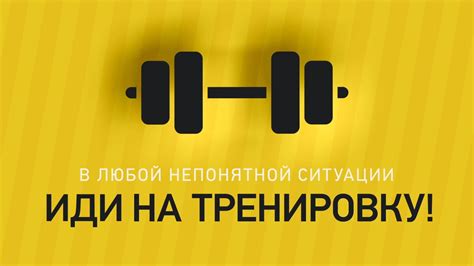 В ЛЮБОЙ НЕПОНЯТНОЙ СИТУАЦИИ
ИДИ НА ТРЕНИРОВКУ!